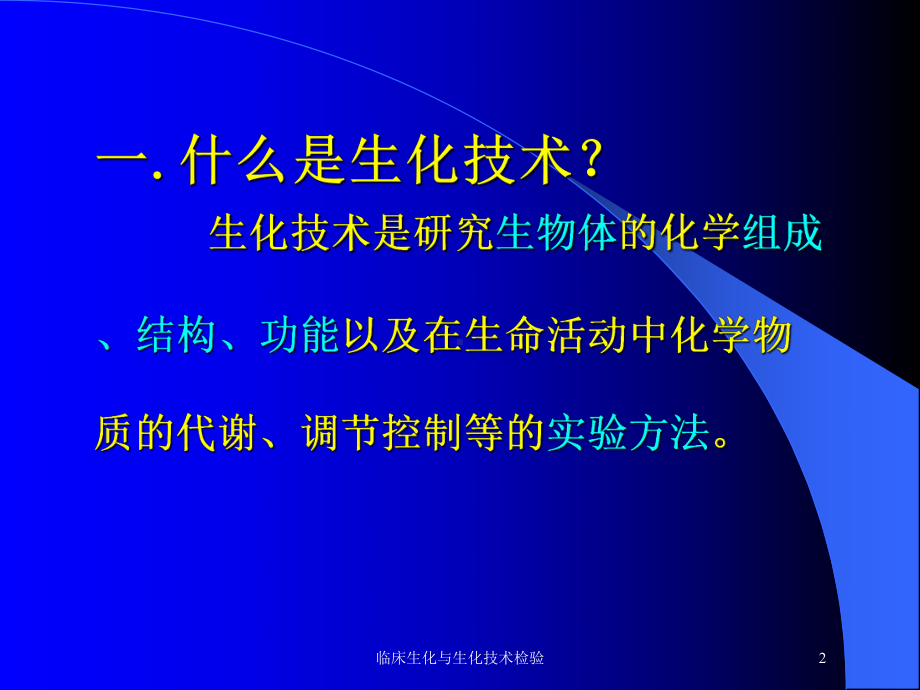 一. 什么是生化技术？

生化技术是研究生物体的化学组成、结构、功能以及在生命活动中化学物质的代谢、调节控制等的实验方法。

临床生化与生化技术检验

2